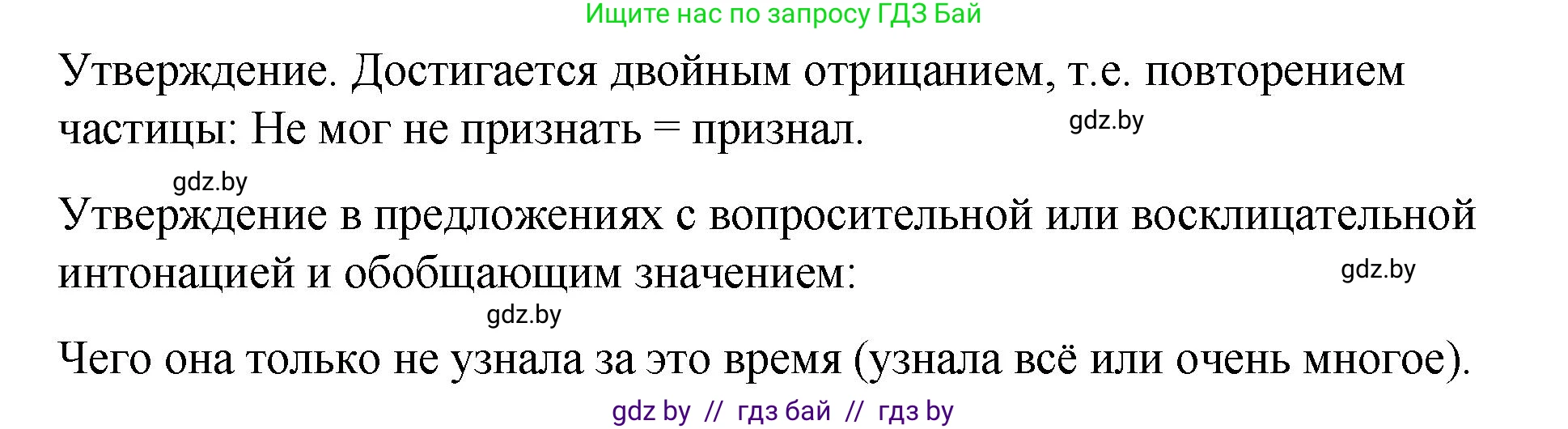 Ищите нас по запросу ГДЗ Бай

Утверждение. Достигается двойным отрицанием, т.е. повторением частицы: Не мог не признать = признал.

gdz.by

gdz.by

Утверждение в предложениях с вопросительной или восклицательной интонацией и обобщающим значением:

gdz.by

gdz.by

Чего она только не узнала за это время (узнала всё или очень многое).

gdz by // гдз бай // гдз by